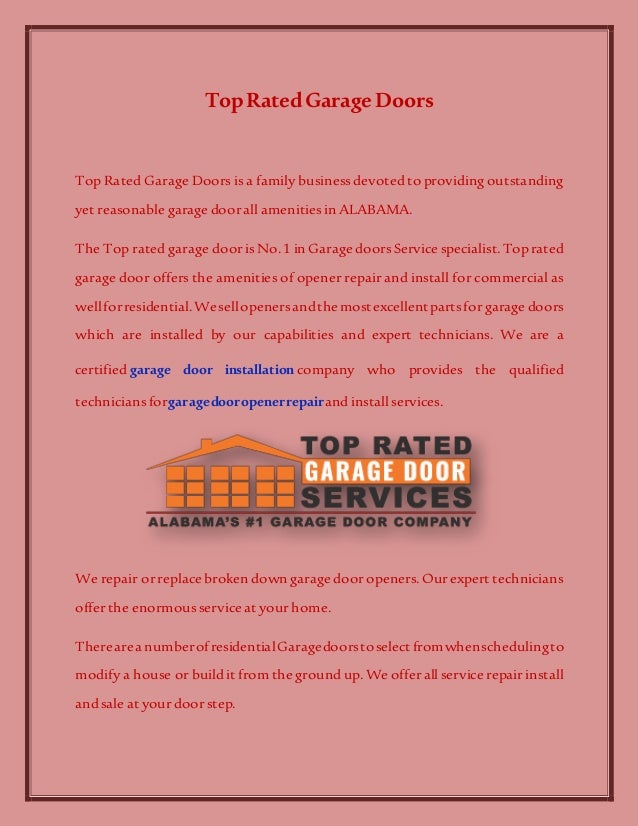 Top Rated Garage Doors

Top Rated Garage Doors is a family business devoted to providing outstanding yet reasonable garage door all amenities in ALABAMA.

The Top rated garage door is No. 1 in Garage doors Service specialist. Top rated garage door offers the amenities of opener repair and install for commercial as well for residential. We sell openers and the most excellent parts for garage doors which are installed by our capabilities and expert technicians. We are a certified garage door installation company who provides the qualified technicians for garage door opener repair and install services.

TOP RATED
GARAGE DOOR
SERVICES
ALABAMA'S #1 GARAGE DOOR COMPANY

We repair or replace broken down garage door openers. Our expert technicians offer the enormous service at your home.

There are a number of residential Garage doors to select from when scheduling to modify a house or build it from the ground up. We offer all service repair install and sale at your door step.